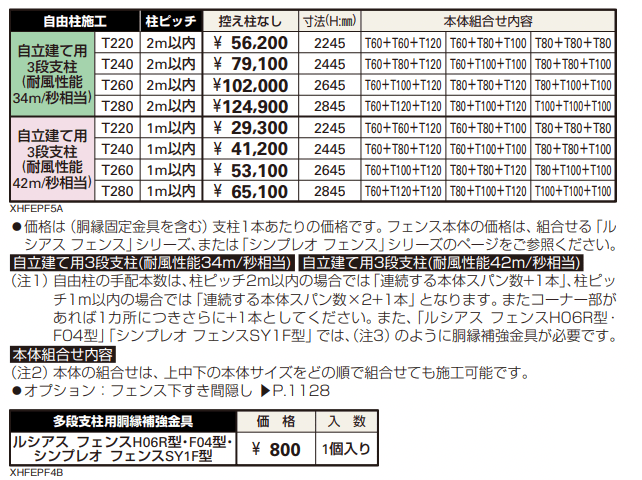 | 自由柱施工 | | 柱ピッチ | 控え柱なし | 寸法(H:mm) | 本体組合せ内容 | | |
|---|---|---|---|---|---|---|---|
| 自立建て用 3段支柱 (耐風性能 34m/秒相当) | T220 | 2m以内 | ¥ 56,200 | 2245 | T60+T60+T120 | T60+T80+T100 | T80+T80+T80 |
| | T240 | 2m以内 | ¥ 79,100 | 2445 | T60+T80+T120 | T60+T100+T100 | T80+T80+T100 |
| | T260 | 2m以内 | ¥102,000 | 2645 | T60+T100+T120 | T80+T80+T120 | T80+T100+T100 |
| | T280 | 2m以内 | ¥124,900 | 2845 | T60+T120+T120 | T80+T100+T120 | T100+T100+T100 |
| 自立建て用 3段支柱 (耐風性能 42m/秒相当) | T220 | 1m以内 | ¥ 29,300 | 2245 | T60+T60+T120 | T60+T80+T100 | T80+T80+T80 |
| | T240 | 1m以内 | ¥ 41,200 | 2445 | T60+T80+T120 | T60+T100+T100 | T80+T80+T100 |
| | T260 | 1m以内 | ¥ 53,100 | 2645 | T60+T100+T120 | T80+T80+T120 | T80+T100+T100 |
| | T280 | 1m以内 | ¥ 65,100 | 2845 | T60+T120+T120 | T80+T100+T120 | T100+T100+T100 |

XHFEPF5A

●価格は（胴縁固定金具を含む）支柱1本あたりの価格です。フェンス本体の価格は、組合せる「ルシアス フェンス」シリーズ、または「シンプレオ フェンス」シリーズのページをご参照ください。

自立建て用3段支柱(耐風性能34m/秒相当) 自立建て用3段支柱(耐風性能42m/秒相当)

（注1）自由柱の手配本数は、柱ピッチ2m以内の場合では「連続する本体スパン数+1本」、柱ピッチ1m以内の場合では「連続する本体スパン数×2+1本」となります。またコーナー部があれば1カ所につきさらに+1本としてください。また、「ルシアス フェンスH06R型・F04型」「シンプレオ フェンスSY1F型」では、（注3）のように胴縁補強金具が必要です。

本体組合せ内容

（注2）本体の組合せは、上中下の本体サイズをどの順で組合せても施工可能です。

●オプション：フェンス下すき間隠し ▶P.1128

| 多段支柱用胴縁補強金具 | 価 格 | 入 数 |
|---|---|---|
| ルシアス フェンスH06R型・F04型・シンプレオ フェンスSY1F型 | ¥ 800 | 1個入り |

XHFEPF4B